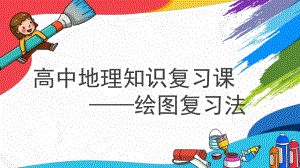 高中地理知识复习课

——绘图复习法